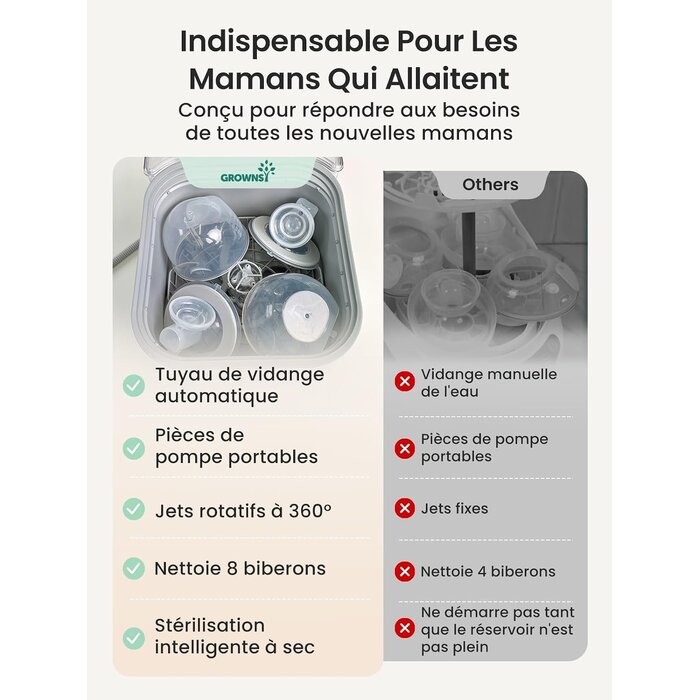 Indispensable Pour Les Mamans Qui Allaitent
Conçu pour répondre aux besoins de toutes les nouvelles mamans

GROWNSY

Tuyau de vidange automatique

Pièces de pompe portables

Jets rotatifs à 360°

Nettoie 8 biberons

Stérilisation intelligente à sec

Others

Vidange manuelle de l'eau

Pièces de pompe portables

Jets fixes

Nettoie 4 biberons

Ne démarre pas tant que le réservoir n'est pas plein